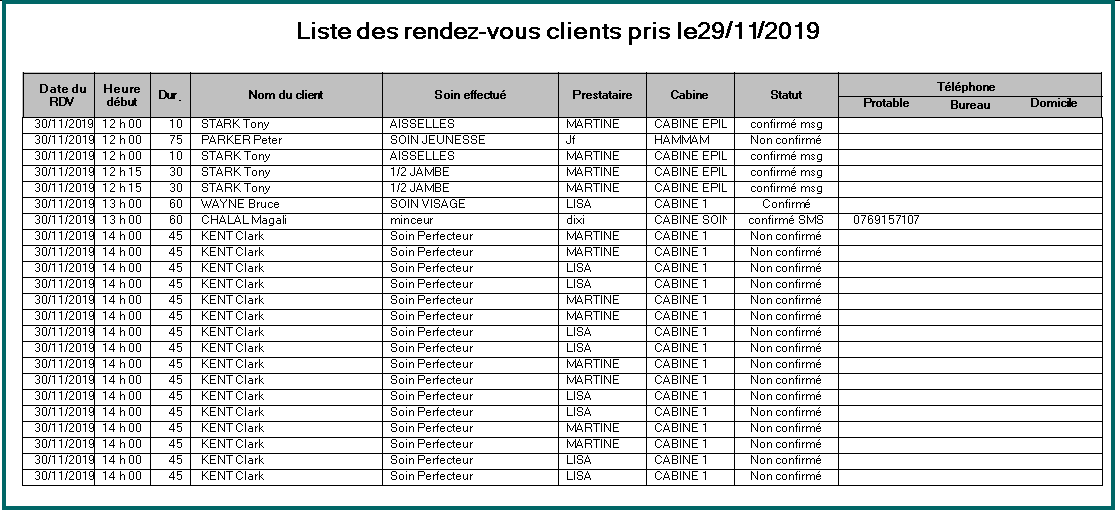 Liste des rendez-vous clients pris le29/11/2019

| Date du RDV | Heure début | Dur. | Nom du client | Soin effectué | Prestataire | Cabine | Statut | Téléphone Protable | Téléphone Bureau | Téléphone Domicile |
|---|---|---|---|---|---|---|---|---|---|---|
| 30/11/2019 | 12 h 00 | 10 | STARK Tony | AISSELLES | MARTINE | CABINE EPIL | confirmé msg | | | |
| 30/11/2019 | 12 h 00 | 75 | PARKER Peter | SOIN JEUNESSE | Jf | HAMMAM | Non confirmé | | | |
| 30/11/2019 | 12 h 00 | 10 | STARK Tony | AISSELLES | MARTINE | CABINE EPIL | confirmé msg | | | |
| 30/11/2019 | 12 h 15 | 30 | STARK Tony | 1/2 JAMBE | MARTINE | CABINE EPIL | confirmé msg | | | |
| 30/11/2019 | 12 h 15 | 30 | STARK Tony | 1/2 JAMBE | MARTINE | CABINE EPIL | confirmé msg | | | |
| 30/11/2019 | 13 h 00 | 60 | WAYNE Bruce | SOIN VISAGE | LISA | CABINE 1 | Confirmé | | | |
| 30/11/2019 | 13 h 00 | 60 | CHALAL Magali | minceur | dixi | CABINE SOIN | confirmé SMS | 0769157107 | | |
| 30/11/2019 | 14 h 00 | 45 | KENT Clark | Soin Perfecteur | MARTINE | CABINE 1 | Non confirmé | | | |
| 30/11/2019 | 14 h 00 | 45 | KENT Clark | Soin Perfecteur | MARTINE | CABINE 1 | Non confirmé | | | |
| 30/11/2019 | 14 h 00 | 45 | KENT Clark | Soin Perfecteur | LISA | CABINE 1 | Non confirmé | | | |
| 30/11/2019 | 14 h 00 | 45 | KENT Clark | Soin Perfecteur | LISA | CABINE 1 | Non confirmé | | | |
| 30/11/2019 | 14 h 00 | 45 | KENT Clark | Soin Perfecteur | MARTINE | CABINE 1 | Non confirmé | | | |
| 30/11/2019 | 14 h 00 | 45 | KENT Clark | Soin Perfecteur | MARTINE | CABINE 1 | Non confirmé | | | |
| 30/11/2019 | 14 h 00 | 45 | KENT Clark | Soin Perfecteur | LISA | CABINE 1 | Non confirmé | | | |
| 30/11/2019 | 14 h 00 | 45 | KENT Clark | Soin Perfecteur | LISA | CABINE 1 | Non confirmé | | | |
| 30/11/2019 | 14 h 00 | 45 | KENT Clark | Soin Perfecteur | MARTINE | CABINE 1 | Non confirmé | | | |
| 30/11/2019 | 14 h 00 | 45 | KENT Clark | Soin Perfecteur | MARTINE | CABINE 1 | Non confirmé | | | |
| 30/11/2019 | 14 h 00 | 45 | KENT Clark | Soin Perfecteur | LISA | CABINE 1 | Non confirmé | | | |
| 30/11/2019 | 14 h 00 | 45 | KENT Clark | Soin Perfecteur | LISA | CABINE 1 | Non confirmé | | | |
| 30/11/2019 | 14 h 00 | 45 | KENT Clark | Soin Perfecteur | MARTINE | CABINE 1 | Non confirmé | | | |
| 30/11/2019 | 14 h 00 | 45 | KENT Clark | Soin Perfecteur | MARTINE | CABINE 1 | Non confirmé | | | |
| 30/11/2019 | 14 h 00 | 45 | KENT Clark | Soin Perfecteur | LISA | CABINE 1 | Non confirmé | | | |
| 30/11/2019 | 14 h 00 | 45 | KENT Clark | Soin Perfecteur | LISA | CABINE 1 | Non confirmé | | | |